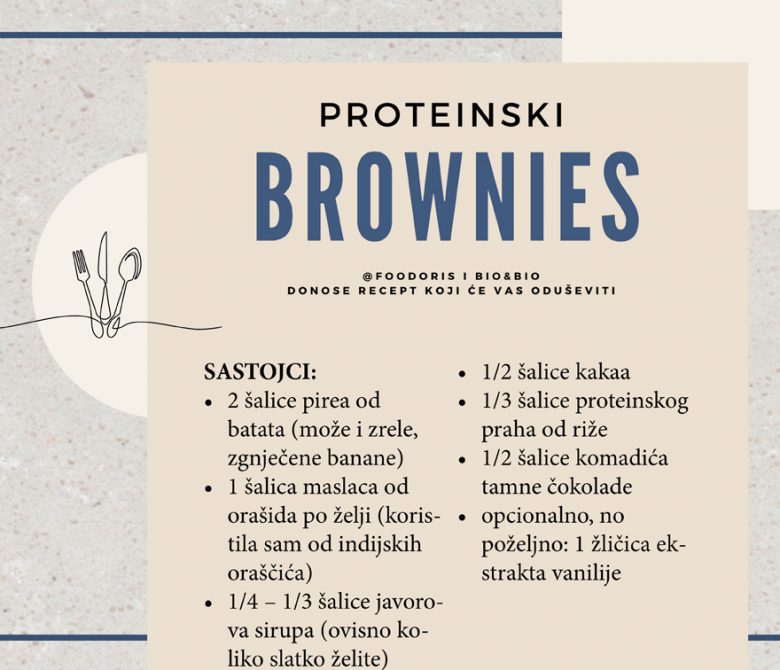 PROTEINSKI

BROWNIES

@FOODORIS I BIO&BIO
DONOSE RECEPT KOJI ĆE VAS ODUŠEVITI

SASTOJCI:
• 2 šalice pirea od batata (može i zrele, zgnječene banane)
• 1 šalica maslaca od orašida po želji (koristila sam od indijskih oraščića)
• 1/4 – 1/3 šalice javorova sirupa (ovisno koliko slatko želite)

• 1/2 šalice kakaa
• 1/3 šalice proteinskog praha od riže
• 1/2 šalice komadića tamne čokolade
• opcionalno, no poželjno: 1 žličica ekstrakta vanilije